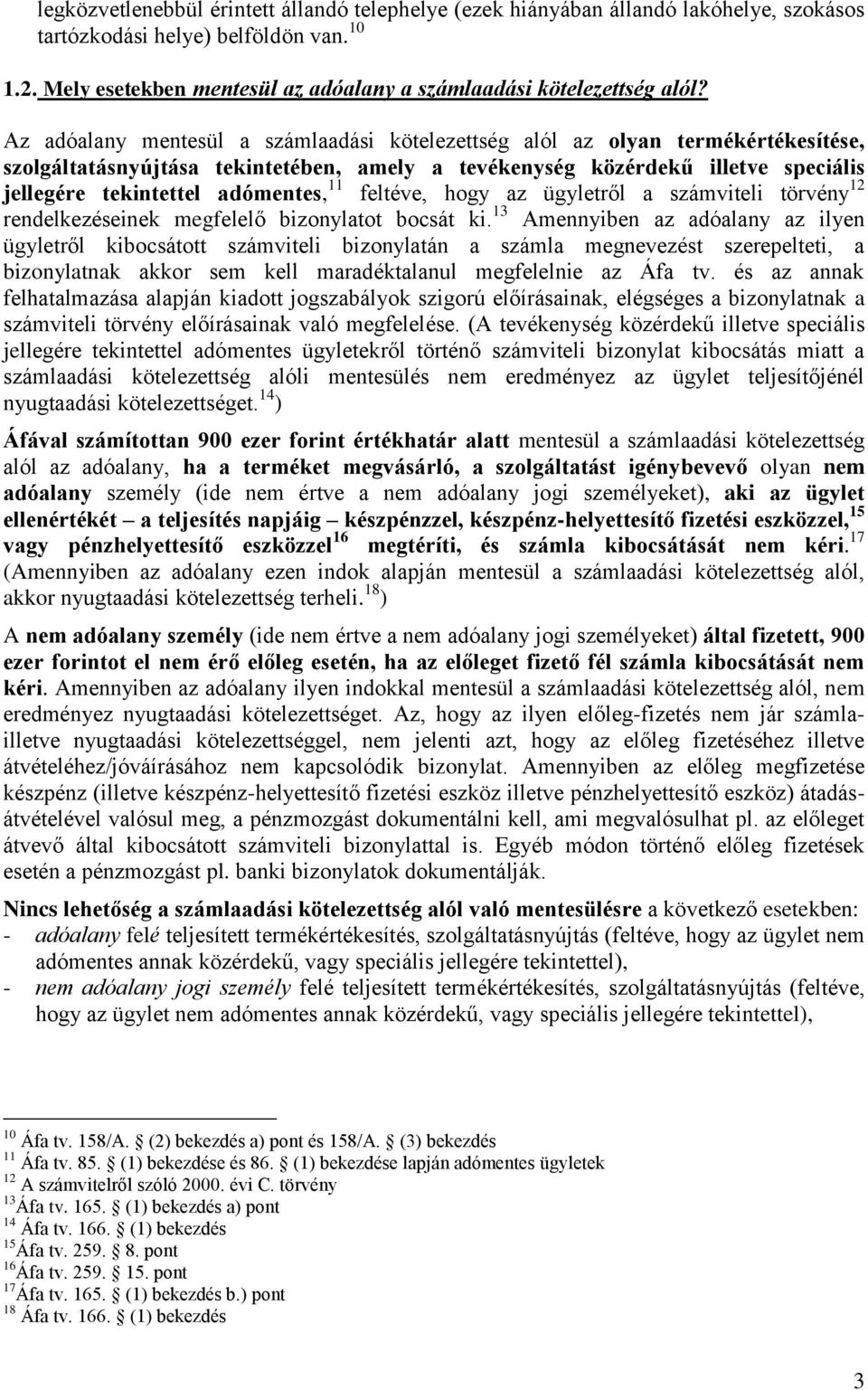 legközvetlenebbül érintett állandó telephelye (ezek hiányában állandó lakóhelye, szokásos tartózkodási helye) belföldön van.$^{10}$

1.2. Mely esetekben mentesül az adóalany a számlaadási kötelezettség alól?

Az adóalany mentesül a számlaadási kötelezettség alól az olyan termékértékesítése, szolgáltatásnyújtása tekintetében, amely a tevékenység közérdekű illetve speciális jellegére tekintettel adómentes,$^{11}$ feltéve, hogy az ügyletről a számviteli törvény$^{12}$ rendelkezéseinek megfelelő bizonylatot bocsát ki.$^{13}$ Amennyiben az adóalany az ilyen ügyletről kibocsátott számviteli bizonylatán a számla megnevezést szerepelteti, a bizonylatnak akkor sem kell maradéktalanul megfelelnie az Áfa tv. és az annak felhatalmazása alapján kiadott jogszabályok szigorú előírásainak, elégséges a bizonylatnak a számviteli törvény előírásainak való megfelelése. (A tevékenység közérdekű illetve speciális jellegére tekintettel adómentes ügyletekről történő számviteli bizonylat kibocsátás miatt a számlaadási kötelezettség alóli mentesülés nem eredményez az ügylet teljesítőjénél nyugtaadási kötelezettséget.$^{14}$)

Áfával számítottan 900 ezer forint értékhatár alatt mentesül a számlaadási kötelezettség alól az adóalany, ha a terméket megvásárló, a szolgáltatást igénybevevő olyan nem adóalany személy (ide nem értve a nem adóalany jogi személyeket), aki az ügylet ellenértékét – a teljesítés napjáig – készpénzzel, készpénz-helyettesítő fizetési eszközzel,$^{15}$ vagy pénzhelyettesítő eszközzel$^{16}$ megtéríti, és számla kibocsátását nem kéri.$^{17}$ (Amennyiben az adóalany ezen indok alapján mentesül a számlaadási kötelezettség alól, akkor nyugtaadási kötelezettség terheli.$^{18}$)

A nem adóalany személy (ide nem értve a nem adóalany jogi személyeket) által fizetett, 900 ezer forintot el nem érő előleg esetén, ha az előleget fizető fél számla kibocsátását nem kéri. Amennyiben az adóalany ilyen indokkal mentesül a számlaadási kötelezettség alól, nem eredményez nyugtaadási kötelezettséget. Az, hogy az ilyen előleg-fizetés nem jár számla- illetve nyugtaadási kötelezettséggel, nem jelenti azt, hogy az előleg fizetéséhez illetve átvételéhez/jóváírásához nem kapcsolódik bizonylat. Amennyiben az előleg megfizetése készpénz (illetve készpénz-helyettesítő fizetési eszköz illetve pénzhelyettesítő eszköz) átadás-átvételével valósul meg, a pénzmozgást dokumentálni kell, ami megvalósulhat pl. az előleget átvevő által kibocsátott számviteli bizonylattal is. Egyéb módon történő előleg fizetések esetén a pénzmozgást pl. banki bizonylatok dokumentálják.

Nincs lehetőség a számlaadási kötelezettség alól való mentesülésre a következő esetekben:
- adóalany felé teljesített termékértékesítés, szolgáltatásnyújtás (feltéve, hogy az ügylet nem adómentes annak közérdekű, vagy speciális jellegére tekintettel),
- nem adóalany jogi személy felé teljesített termékértékesítés, szolgáltatásnyújtás (feltéve, hogy az ügylet nem adómentes annak közérdekű, vagy speciális jellegére tekintettel),

$^{10}$ Áfa tv. 158/A. § (2) bekezdés a) pont és 158/A. § (3) bekezdés
$^{11}$ Áfa tv. 85. § (1) bekezdése és 86. § (1) bekezdése lapján adómentes ügyletek
$^{12}$ A számvitelről szóló 2000. évi C. törvény
$^{13}$Áfa tv. 165. § (1) bekezdés a) pont
$^{14}$ Áfa tv. 166. § (1) bekezdés
$^{15}$Áfa tv. 259. § 8. pont
$^{16}$Áfa tv. 259. § 15. pont
$^{17}$Áfa tv. 165. § (1) bekezdés b.) pont
$^{18}$ Áfa tv. 166. § (1) bekezdés

3